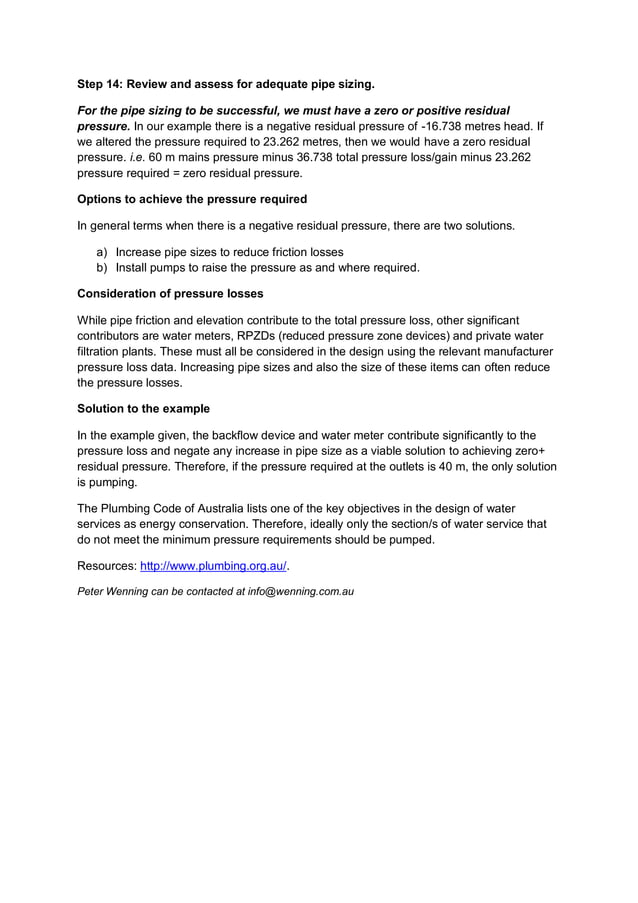 Step 14: Review and assess for adequate pipe sizing.

For the pipe sizing to be successful, we must have a zero or positive residual pressure. In our example there is a negative residual pressure of -16.738 metres head. If we altered the pressure required to 23.262 metres, then we would have a zero residual pressure. i.e. 60 m mains pressure minus 36.738 total pressure loss/gain minus 23.262 pressure required = zero residual pressure.

Options to achieve the pressure required

In general terms when there is a negative residual pressure, there are two solutions.

a) Increase pipe sizes to reduce friction losses
b) Install pumps to raise the pressure as and where required.

Consideration of pressure losses

While pipe friction and elevation contribute to the total pressure loss, other significant contributors are water meters, RPZDs (reduced pressure zone devices) and private water filtration plants. These must all be considered in the design using the relevant manufacturer pressure loss data. Increasing pipe sizes and also the size of these items can often reduce the pressure losses.

Solution to the example

In the example given, the backflow device and water meter contribute significantly to the pressure loss and negate any increase in pipe size as a viable solution to achieving zero+ residual pressure. Therefore, if the pressure required at the outlets is 40 m, the only solution is pumping.

The Plumbing Code of Australia lists one of the key objectives in the design of water services as energy conservation. Therefore, ideally only the section/s of water service that do not meet the minimum pressure requirements should be pumped.

Resources: http://www.plumbing.org.au/.

Peter Wenning can be contacted at info@wenning.com.au